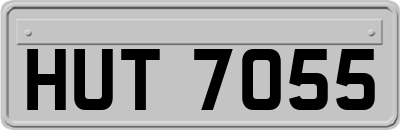 HUT 7055